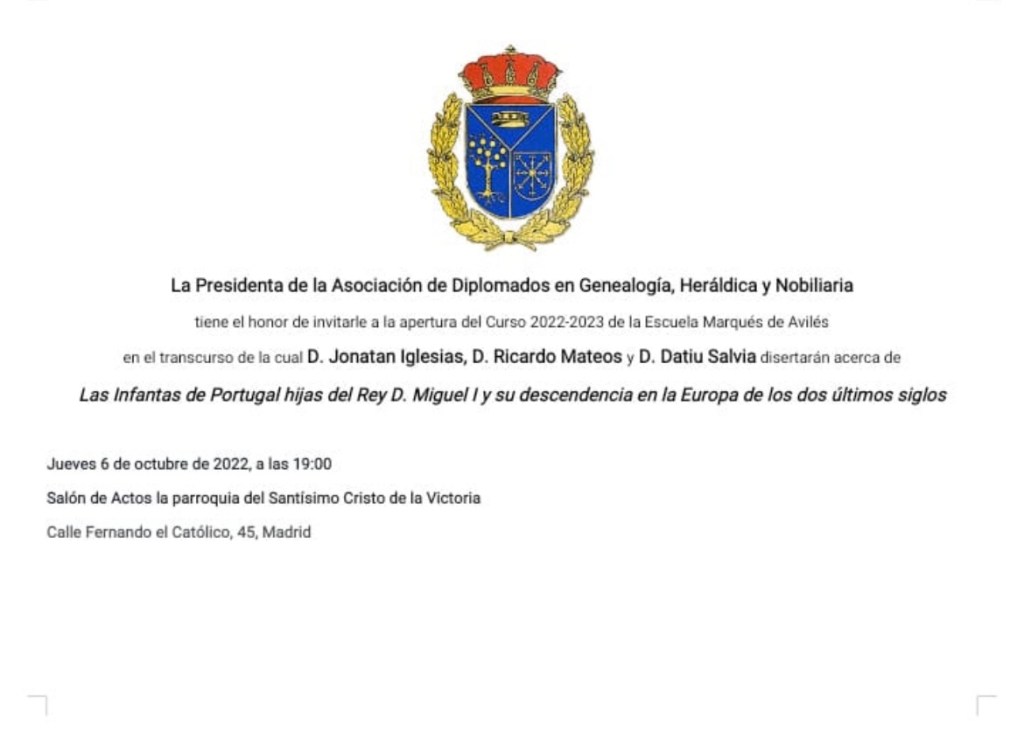 La Presidenta de la Asociación de Diplomados en Genealogía, Heráldica y Nobiliaria

tiene el honor de invitarle a la apertura del Curso 2022-2023 de la Escuela Marqués de Avilés

en el transcurso de la cual D. Jonatan Iglesias, D. Ricardo Mateos y D. Datiu Salvia disertarán acerca de

Las Infantas de Portugal hijas del Rey D. Miguel I y su descendencia en la Europa de los dos últimos siglos

Jueves 6 de octubre de 2022, a las 19:00

Salón de Actos la parroquia del Santísimo Cristo de la Victoria

Calle Fernando el Católico, 45, Madrid